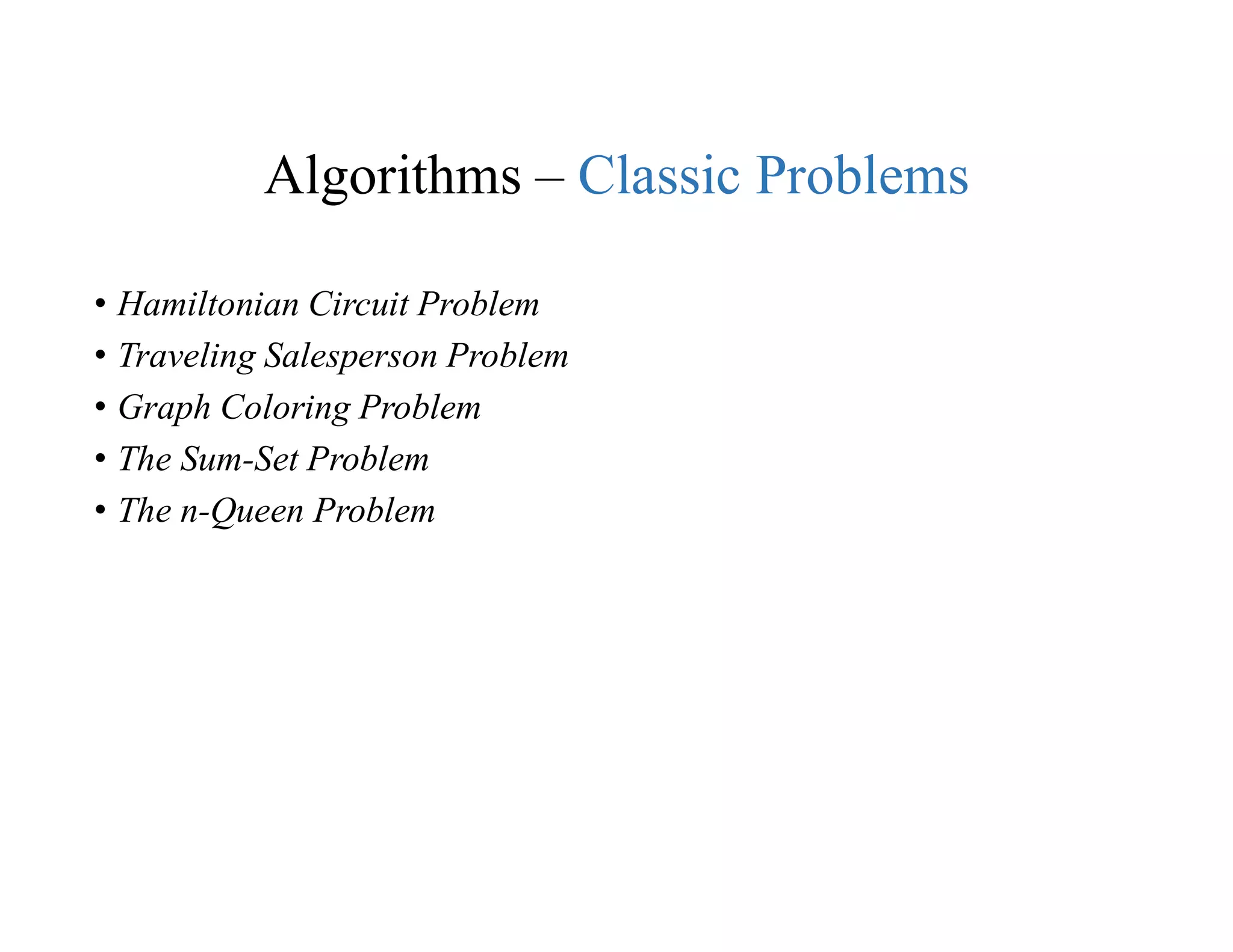 Algorithms – Classic Problems

• Hamiltonian Circuit Problem
• Traveling Salesperson Problem
• Graph Coloring Problem
• The Sum-Set Problem
• The n-Queen Problem